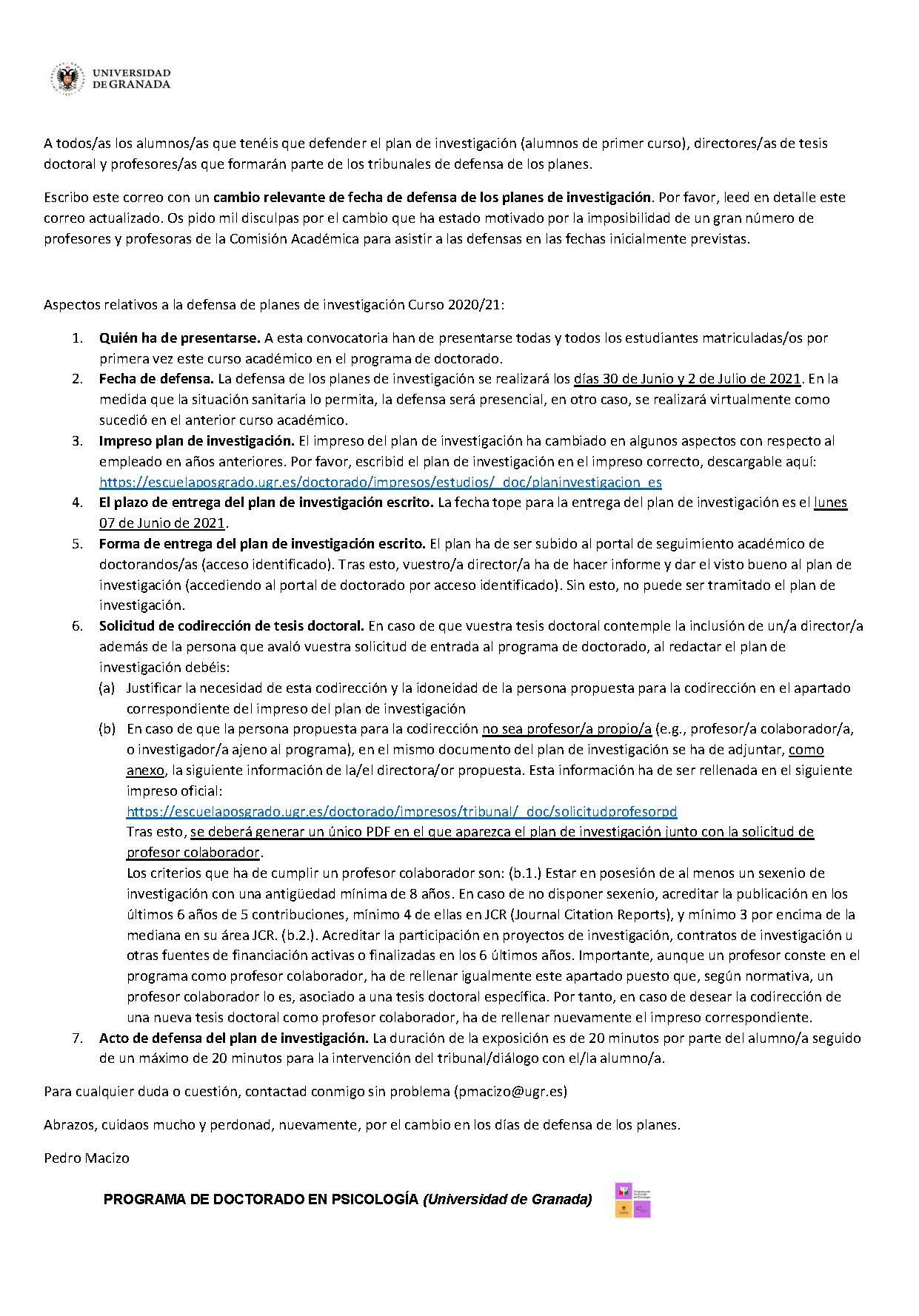 UNIVERSIDAD DE GRANADA

A todos/as los alumnos/as que tenéis que defender el plan de investigación (alumnos de primer curso), directores/as de tesis doctoral y profesores/as que formarán parte de los tribunales de defensa de los planes.

Escribo este correo con un cambio relevante de fecha de defensa de los planes de investigación. Por favor, leed en detalle este correo actualizado. Os pido mil disculpas por el cambio que ha estado motivado por la imposibilidad de un gran número de profesores y profesoras de la Comisión Académica para asistir a las defensas en las fechas inicialmente previstas.

Aspectos relativos a la defensa de planes de investigación Curso 2020/21:

1. Quién ha de presentarse. A esta convocatoria han de presentarse todas y todos los estudiantes matriculadas/os por primera vez este curso académico en el programa de doctorado.
2. Fecha de defensa. La defensa de los planes de investigación se realizará los días 30 de Junio y 2 de Julio de 2021. En la medida que la situación sanitaria lo permita, la defensa será presencial, en otro caso, se realizará virtualmente como sucedió en el anterior curso académico.
3. Impreso plan de investigación. El impreso del plan de investigación ha cambiado en algunos aspectos con respecto al empleado en años anteriores. Por favor, escribid el plan de investigación en el impreso correcto, descargable aquí: https://escuelaposgrado.ugr.es/doctorado/impresos/estudios/_doc/planinvestigacion_es
4. El plazo de entrega del plan de investigación escrito. La fecha tope para la entrega del plan de investigación es el lunes 07 de Junio de 2021.
5. Forma de entrega del plan de investigación escrito. El plan ha de ser subido al portal de seguimiento académico de doctorandos/as (acceso identificado). Tras esto, vuestro/a director/a ha de hacer informe y dar el visto bueno al plan de investigación (accediendo al portal de doctorado por acceso identificado). Sin esto, no puede ser tramitado el plan de investigación.
6. Solicitud de codirección de tesis doctoral. En caso de que vuestra tesis doctoral contemple la inclusión de un/a director/a además de la persona que avaló vuestra solicitud de entrada al programa de doctorado, al redactar el plan de investigación debéis:
(a) Justificar la necesidad de esta codirección y la idoneidad de la persona propuesta para la codirección en el apartado correspondiente del impreso del plan de investigación
(b) En caso de que la persona propuesta para la codirección no sea profesor/a propio/a (e.g., profesor/a colaborador/a, o investigador/a ajeno al programa), en el mismo documento del plan de investigación se ha de adjuntar, como anexo, la siguiente información de la/el directora/or propuesta. Esta información ha de ser rellenada en el siguiente impreso oficial:
https://escuelaposgrado.ugr.es/doctorado/impresos/tribunal/_doc/solicitudprofesorpd
Tras esto, se deberá generar un único PDF en el que aparezca el plan de investigación junto con la solicitud de profesor colaborador.
Los criterios que ha de cumplir un profesor colaborador son: (b.1.) Estar en posesión de al menos un sexenio de investigación con una antigüedad mínima de 8 años. En caso de no disponer sexenio, acreditar la publicación en los últimos 6 años de 5 contribuciones, mínimo 4 de ellas en JCR (Journal Citation Reports), y mínimo 3 por encima de la mediana en su área JCR. (b.2.). Acreditar la participación en proyectos de investigación, contratos de investigación u otras fuentes de financiación activas o finalizadas en los 6 últimos años. Importante, aunque un profesor conste en el programa como profesor colaborador, ha de rellenar igualmente este apartado puesto que, según normativa, un profesor colaborador lo es, asociado a una tesis doctoral específica. Por tanto, en caso de desear la codirección de una nueva tesis doctoral como profesor colaborador, ha de rellenar nuevamente el impreso correspondiente.
7. Acto de defensa del plan de investigación. La duración de la exposición es de 20 minutos por parte del alumno/a seguido de un máximo de 20 minutos para la intervención del tribunal/diálogo con el/la alumno/a.

Para cualquier duda o cuestión, contactad conmigo sin problema (pmacizo@ugr.es)

Abrazos, cuidaos mucho y perdonad, nuevamente, por el cambio en los días de defensa de los planes.

Pedro Macizo

PROGRAMA DE DOCTORADO EN PSICOLOGÍA (Universidad de Granada)